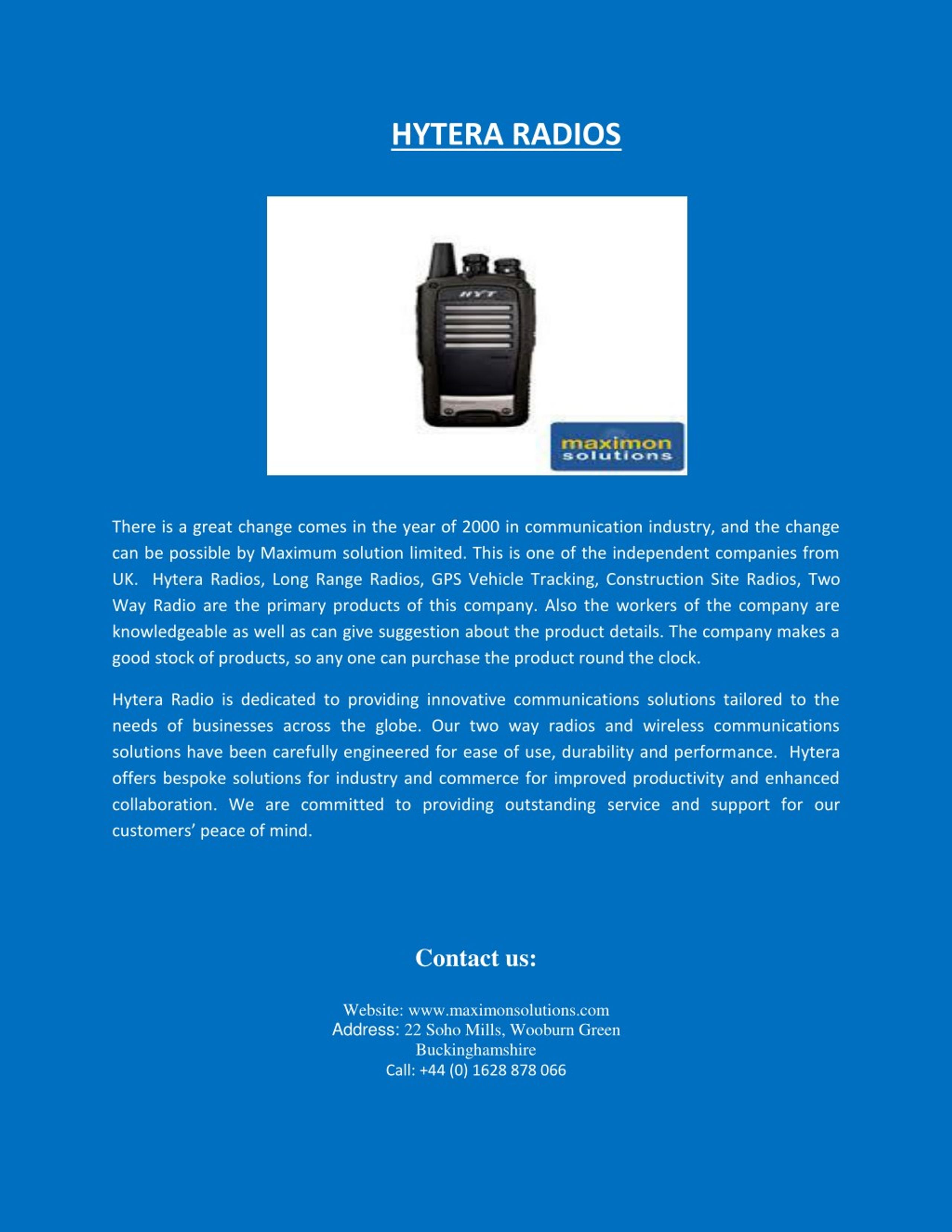 HYTERA RADIOS

HYT

maximon
solutions

There is a great change comes in the year of 2000 in communication industry, and the change can be possible by Maximum solution limited. This is one of the independent companies from UK. Hytera Radios, Long Range Radios, GPS Vehicle Tracking, Construction Site Radios, Two Way Radio are the primary products of this company. Also the workers of the company are knowledgeable as well as can give suggestion about the product details. The company makes a good stock of products, so any one can purchase the product round the clock.

Hytera Radio is dedicated to providing innovative communications solutions tailored to the needs of businesses across the globe. Our two way radios and wireless communications solutions have been carefully engineered for ease of use, durability and performance. Hytera offers bespoke solutions for industry and commerce for improved productivity and enhanced collaboration. We are committed to providing outstanding service and support for our customers' peace of mind.

Contact us:

Website: www.maximonsolutions.com
Address: 22 Soho Mills, Wooburn Green
Buckinghamshire
Call: +44 (0) 1628 878 066